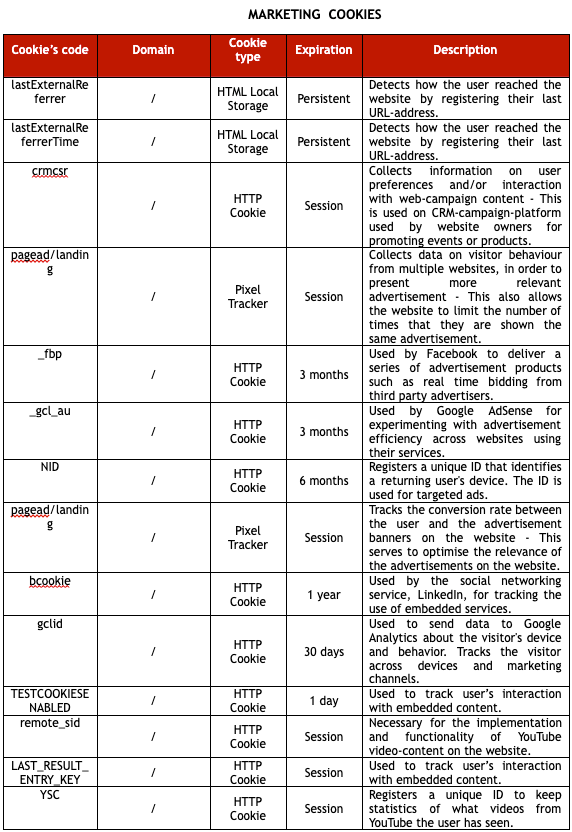 MARKETING COOKIES

| Cookie's code | Domain | Cookie type | Expiration | Description |
|---|---|---|---|---|
| lastExternalReferrer | / | HTML Local Storage | Persistent | Detects how the user reached the website by registering their last URL-address. |
| lastExternalReferrerTime | / | HTML Local Storage | Persistent | Detects how the user reached the website by registering their last URL-address. |
| crmcsr | / | HTTP Cookie | Session | Collects information on user preferences and/or interaction with web-campaign content - This is used on CRM-campaign-platform used by website owners for promoting events or products. |
| pagead/landing | / | Pixel Tracker | Session | Collects data on visitor behaviour from multiple websites, in order to present more relevant advertisement - This also allows the website to limit the number of times that they are shown the same advertisement. |
| _fbp | / | HTTP Cookie | 3 months | Used by Facebook to deliver a series of advertisement products such as real time bidding from third party advertisers. |
| _gcl_au | / | HTTP Cookie | 3 months | Used by Google AdSense for experimenting with advertisement efficiency across websites using their services. |
| NID | / | HTTP Cookie | 6 months | Registers a unique ID that identifies a returning user's device. The ID is used for targeted ads. |
| pagead/landing | / | Pixel Tracker | Session | Tracks the conversion rate between the user and the advertisement banners on the website - This serves to optimise the relevance of the advertisements on the website. |
| bcookie | / | HTTP Cookie | 1 year | Used by the social networking service, LinkedIn, for tracking the use of embedded services. |
| gclid | / | HTTP Cookie | 30 days | Used to send data to Google Analytics about the visitor's device and behavior. Tracks the visitor across devices and marketing channels. |
| TESTCOOKIESENABLED | / | HTTP Cookie | 1 day | Used to track user's interaction with embedded content. |
| remote_sid | / | HTTP Cookie | Session | Necessary for the implementation and functionality of YouTube video-content on the website. |
| LAST_RESULT_ENTRY_KEY | / | HTTP Cookie | Session | Used to track user's interaction with embedded content. |
| YSC | / | HTTP Cookie | Session | Registers a unique ID to keep statistics of what videos from YouTube the user has seen. |